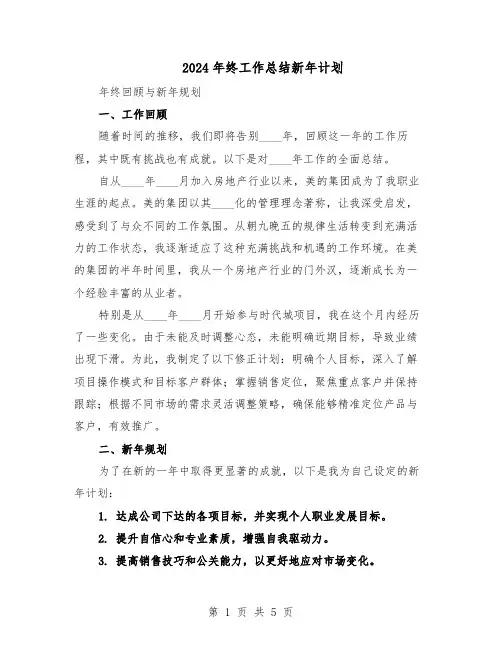 2024年终工作总结新年计划

年终回顾与新年规划

一、工作回顾

随着时间的推移，我们即将告别____年，回顾这一年的工作历程，其中既有挑战也有成就。以下是对____年工作的全面总结。

自从____年____月加入房地产行业以来，美的集团成为了我职业生涯的起点。美的集团以其____化的管理理念著称，让我深受启发，感受到了与众不同的工作氛围。从朝九晚五的规律生活转变到充满活力的工作状态，我逐渐适应了这种充满挑战和机遇的工作环境。在美的集团的半年时间里，我从一个房地产行业的门外汉，逐渐成长为一个经验丰富的从业者。

特别是从____年____月开始参与时代城项目，我在这个月内经历了一些变化。由于未能及时调整心态，未能明确近期目标，导致业绩出现下滑。为此，我制定了以下修正计划：明确个人目标，深入了解项目操作模式和目标客户群体；掌握销售定位，聚焦重点客户并保持跟踪；根据不同市场的需求灵活调整策略，确保能够精准定位产品与客户，有效推广。

二、新年规划

为了在新的一年中取得更显著的成就，以下是我为自己设定的新年计划：

1. 达成公司下达的各项目标，并实现个人职业发展目标。

2. 提升自信心和专业素质，增强自我驱动力。

3. 提高销售技巧和公关能力，以更好地应对市场变化。

第 1 页 共 5 页